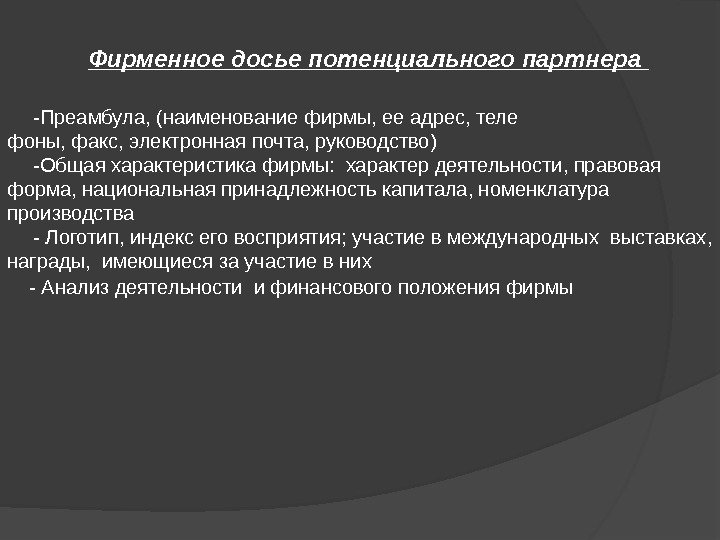 Фирменное досье потенциального партнера

-Преамбула, (наименование фирмы, ее адрес, теле
фоны, факс, электронная почта, руководство)
-Общая характеристика фирмы: характер деятельности, правовая форма, национальная принадлежность капитала, номенклатура производства
- Логотип, индекс его восприятия; участие в международных выставках, награды, имеющиеся за участие в них
- Анализ деятельности и финансового положения фирмы